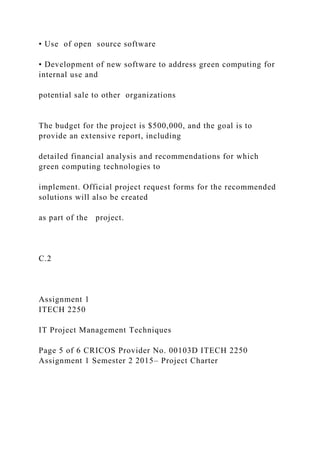 • Use of open source software

• Development of new software to address green computing for internal use and

potential sale to other organizations

The budget for the project is $500,000, and the goal is to provide an extensive report, including

detailed financial analysis and recommendations for which green computing technologies to

implement. Official project request forms for the recommended solutions will also be created

as part of the project.

C.2

Assignment 1
ITECH 2250

IT Project Management Techniques

Page 5 of 6 CRICOS Provider No. 00103D ITECH 2250 Assignment 1 Semester 2 2015– Project Charter